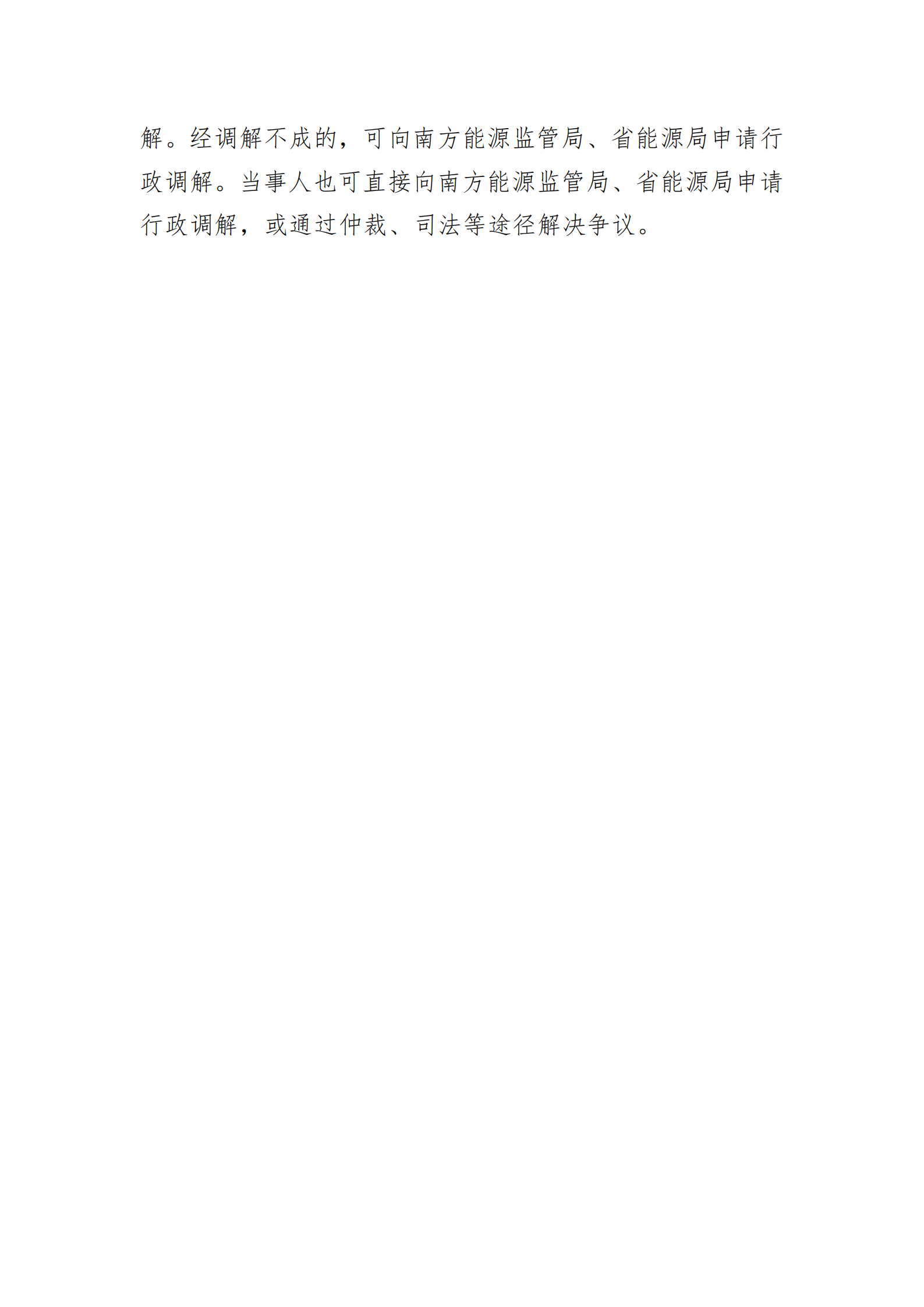 解。经调解不成的，可向南方能源监管局、省能源局申请行政调解。当事人也可直接向南方能源监管局、省能源局申请行政调解，或通过仲裁、司法等途径解决争议。